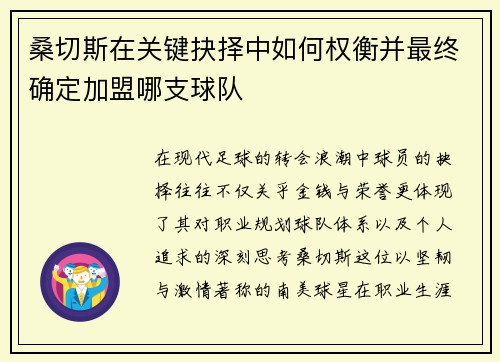 桑切斯在关键抉择中如何权衡并最终确定加盟哪支球队

在现代足球的转会浪潮中球员的抉择往往不仅关乎金钱与荣誉更体现了其对职业规划球队体系以及个人追求的深刻思考桑切斯这位以坚韧与激情著称的南美球星在职业生涯